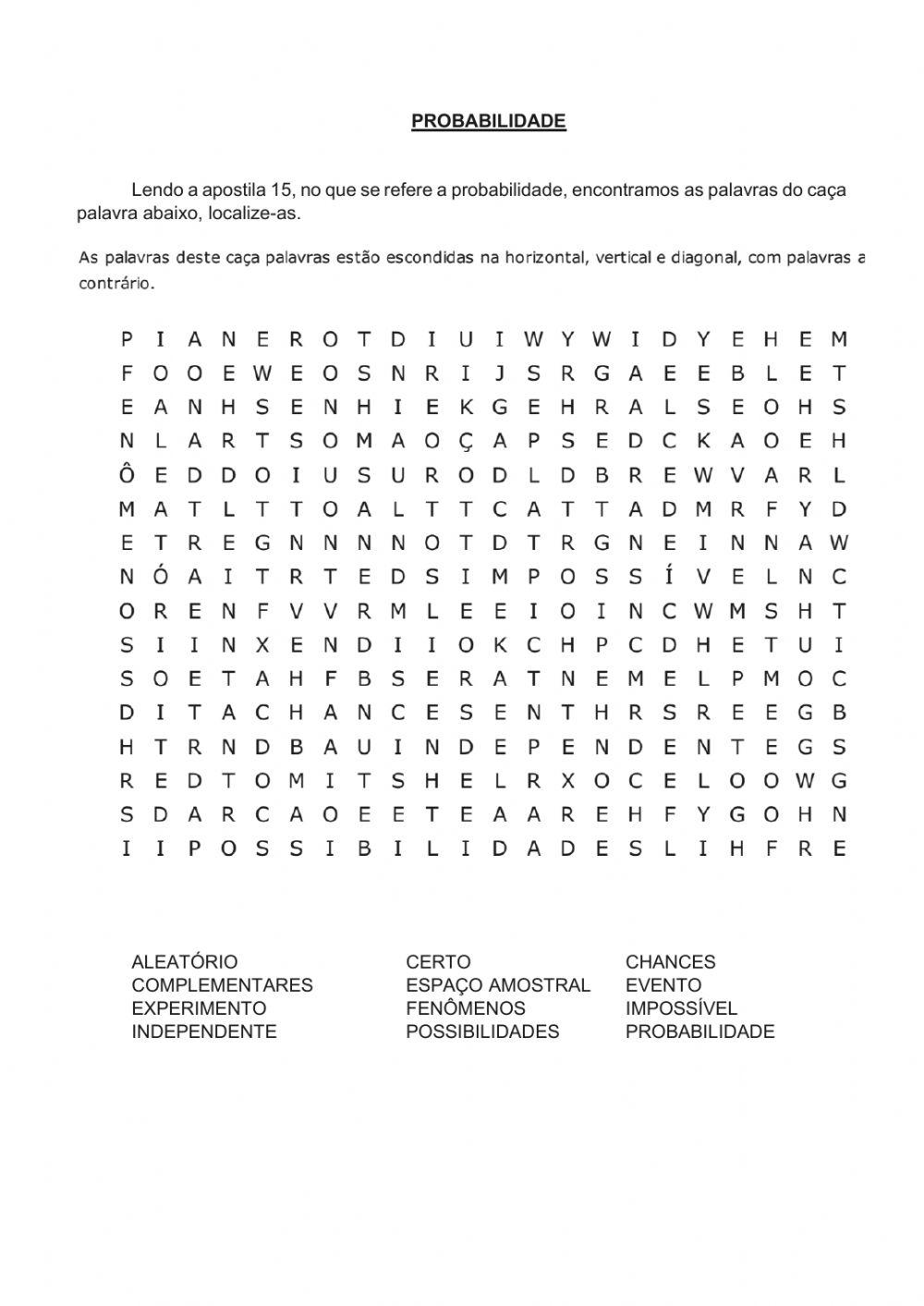 PROBABILIDADE

Lendo a apostila 15, no que se refere a probabilidade, encontramos as palavras do caça palavra abaixo, localize-as.

As palavras deste caça palavras estão escondidas na horizontal, vertical e diagonal, com palavras a contrário.

P I A N E R O T D I U I W Y W I D Y E H E M
F O O E W E O S N R I J S R G A E E B L E T
E A N H S E N H I E K G E H R A L S E O H S
N L A R T S O M A O Ç A P S E D C K A O E H
Ô E D D O I U S U R O D L D B R E W V A R L
M A T L T T O A L T T C A T T A D M R F Y D
E T R E G N N N N O T D T R G N E I N N A W
N Ó A I T R T E D S I M P O S S Í V E L N C
O R E N F V V R M L E E I O I N C W M S H T
S I I N X E N D I I O K C H P C D H E T U I
S O E T A H F B S E R A T N E M E L P M O C
D I T A C H A N C E S E N T H R S R E E G B
H T R N D B A U I N D E P E N D E N T E G S
R E D T O M I T S H E L R X O C E L O O W G
S D A R C A O E E T E A A R E H F Y G O H N
I I P O S S I B I L I D A D E S L I H F R E

ALEATÓRIO
COMPLEMENTARES
EXPERIMENTO
INDEPENDENTE

CERTO
ESPAÇO AMOSTRAL
FENÔMENOS
POSSIBILIDADES

CHANCES
EVENTO
IMPOSSÍVEL
PROBABILIDADE